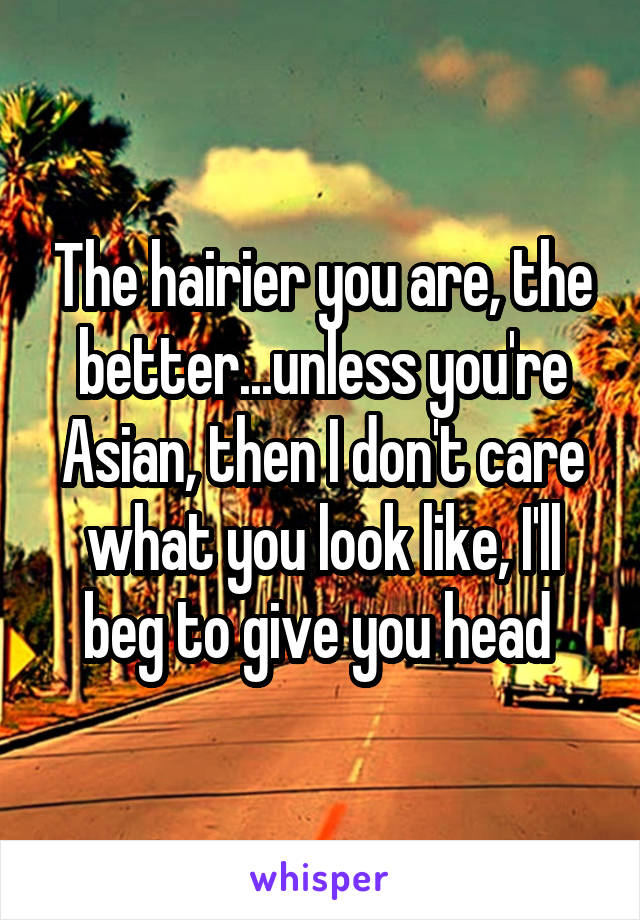 The hairier you are, the better...unless you're Asian, then I don't care what you look like, I'll beg to give you head

whisper